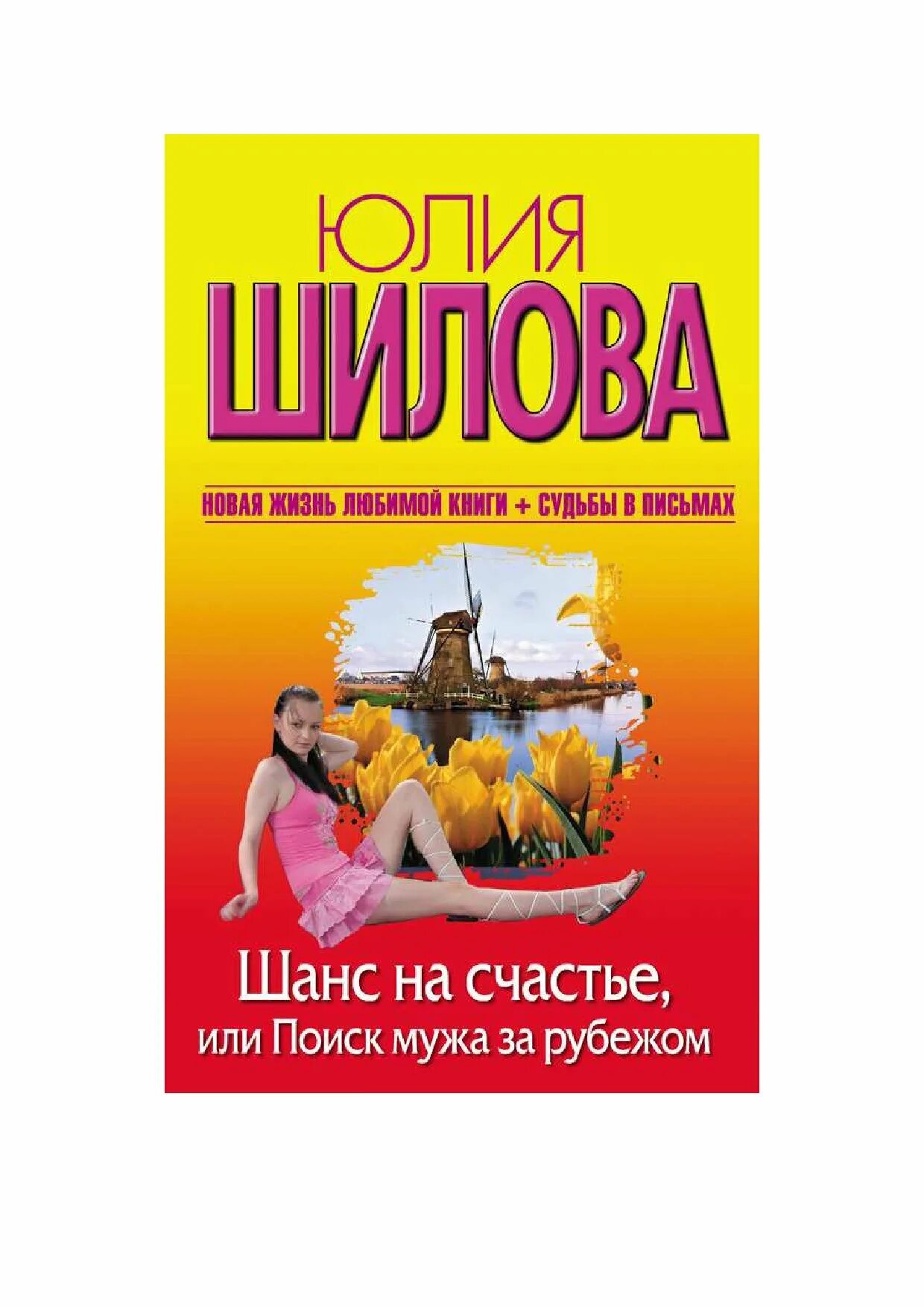 ЮЛИЯ
ШИЛОВА

НОВАЯ ЖИЗНЬ ЛЮБИМОЙ КНИГИ + СУДЬБЫ В ПИСЬМАХ

Шанс на счастье,
или Поиск мужа за рубежом